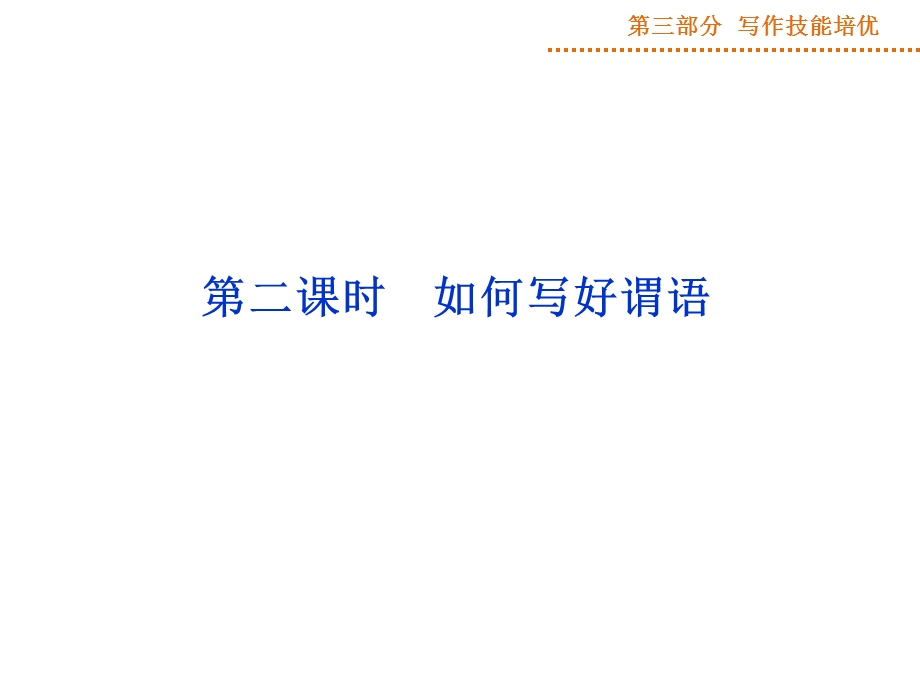 第三部分 写作技能培优

第二课时 如何写好谓语